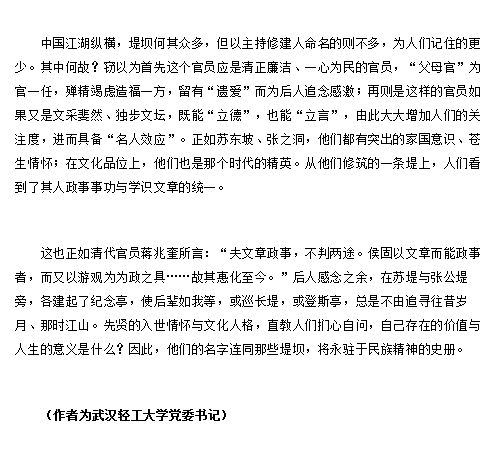 中国江湖纵横，堤坝何其众多，但以主持修建人命名的则不多，为人们记住的更少。其中何故？窃以为首先这个官员应是清正廉洁、一心为民的官员，“父母官”为官一任，殚精竭虑造福一方，留有“遗爱”而为后人追念感激；再则是这样的官员如果又是文采斐然、独步文坛，既能“立德”，也能“立言”，由此大大增加人们的关注度，进而具备“名人效应”。正如苏东坡、张之洞，他们都有突出的家国意识、苍生情怀；在文化品位上，他们也是那个时代的精英。从他们修筑的一条堤上，人们看到了其人政事事功与学识文章的统一。

这也正如清代官员蒋兆奎所言：“夫文章政事，不判两途。侯固以文章而能政事者，而又以游观为为政之具……故其惠化至今。”后人感念之余，在苏堤与张公堤旁，各建起了纪念亭，使后辈如我等，或巡长堤，或登斯亭，总是不由追寻往昔岁月、那时江山。先贤的入世情怀与文化人格，直教人们扪心自问，自己存在的价值与人生的意义是什么？因此，他们的名字连同那些堤坝，将永驻于民族精神的史册。

（作者为武汉轻工大学党委书记）